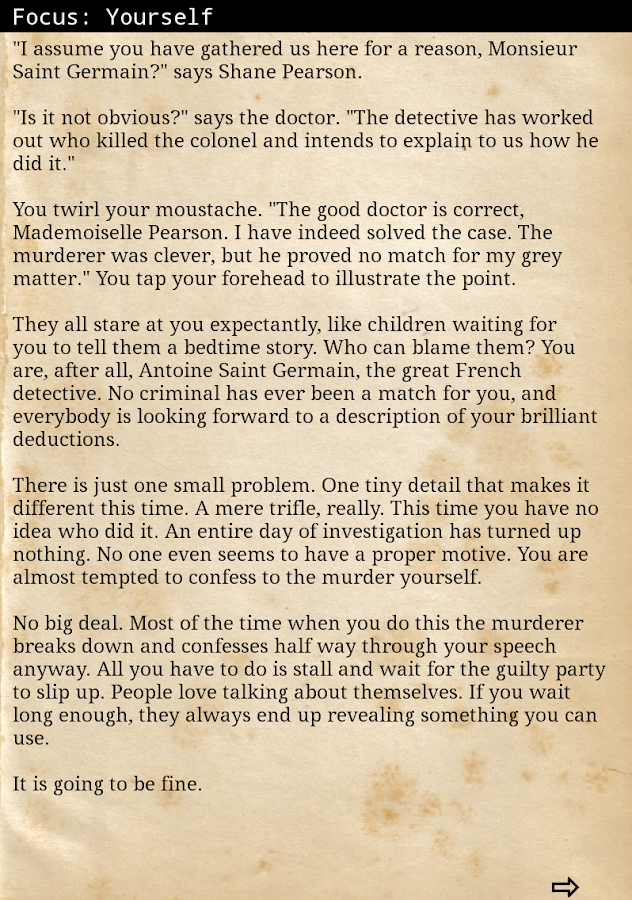 Focus: Yourself

"I assume you have gathered us here for a reason, Monsieur Saint Germain?" says Shane Pearson.

"Is it not obvious?" says the doctor. "The detective has worked out who killed the colonel and intends to explain to us how he did it."

You twirl your moustache. "The good doctor is correct, Mademoiselle Pearson. I have indeed solved the case. The murderer was clever, but he proved no match for my grey matter." You tap your forehead to illustrate the point.

They all stare at you expectantly, like children waiting for you to tell them a bedtime story. Who can blame them? You are, after all, Antoine Saint Germain, the great French detective. No criminal has ever been a match for you, and everybody is looking forward to a description of your brilliant deductions.

There is just one small problem. One tiny detail that makes it different this time. A mere trifle, really. This time you have no idea who did it. An entire day of investigation has turned up nothing. No one even seems to have a proper motive. You are almost tempted to confess to the murder yourself.

No big deal. Most of the time when you do this the murderer breaks down and confesses half way through your speech anyway. All you have to do is stall and wait for the guilty party to slip up. People love talking about themselves. If you wait long enough, they always end up revealing something you can use.

It is going to be fine.

⇨